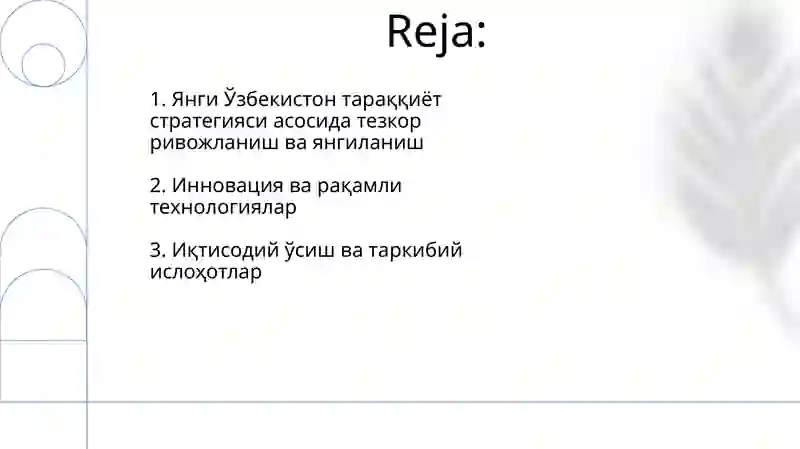 Reja:

1. Янги Ўзбекистон тараққиёт стратегияси асосида тезкор ривожланиш ва янгиланиш

2. Инновация ва рақамли технологиялар

3. Иқтисодий ўсиш ва таркибий ислоҳотлар